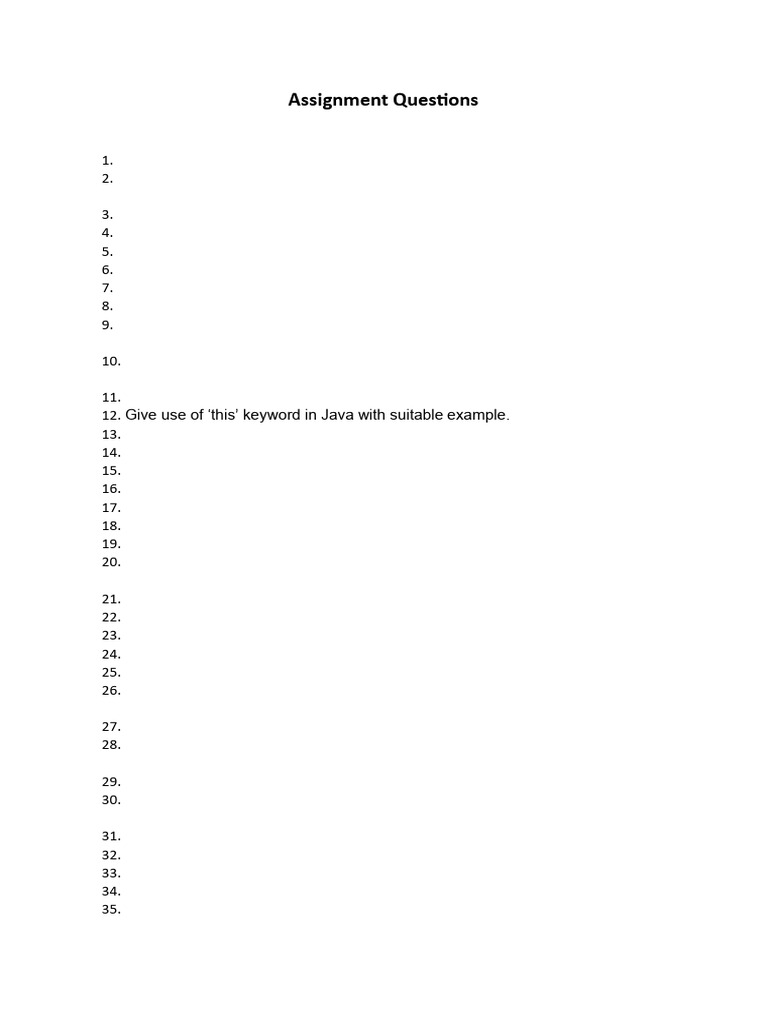 Assignment Questions

1.
2.

3.
4.
5.
6.
7.
8.
9.

10.

11.
12. Give use of 'this' keyword in Java with suitable example.
13.
14.
15.
16.
17.
18.
19.
20.

21.
22.
23.
24.
25.
26.

27.
28.

29.
30.

31.
32.
33.
34.
35.